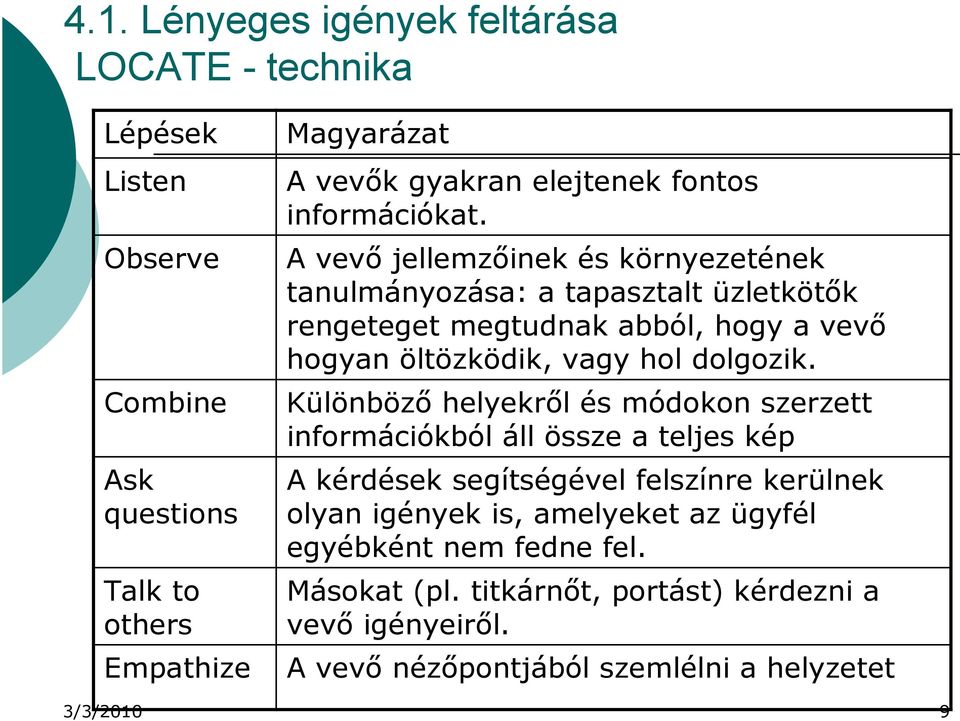 4.1. Lényeges igények feltárása
LOCATE - technika

| Lépések | Magyarázat |
|---|---|
| Listen | A vevők gyakran elejtenek fontos információkat. |
| Observe | A vevő jellemzőinek és környezetének tanulmányozása: a tapasztalt üzletkötők rengeteget megtudnak abból, hogy a vevő hogyan öltözködik, vagy hol dolgozik. |
| Combine | Különböző helyekről és módokon szerzett információkból áll össze a teljes kép |
| Ask questions | A kérdések segítségével felszínre kerülnek olyan igények is, amelyeket az ügyfél egyébként nem fedne fel. |
| Talk to others | Másokat (pl. titkárnőt, portást) kérdezni a vevő igényeiről. |
| Empathize | A vevő nézőpontjából szemlélni a helyzetet |

3/3/2010
9